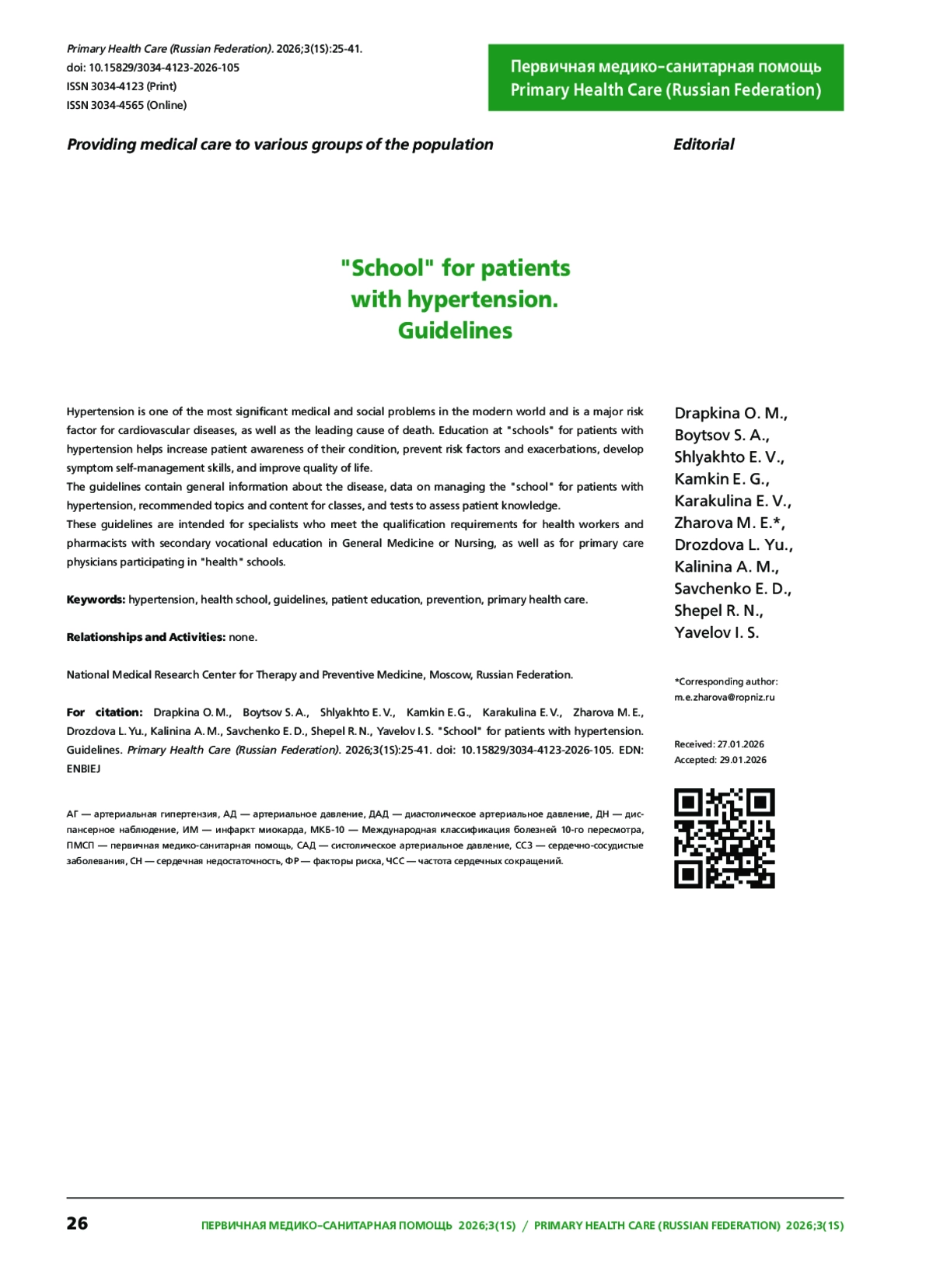 Primary Health Care (Russian Federation). 2026;3(1S):25-41.
doi: 10.15829/3034-4123-2026-105
ISSN 3034-4123 (Print)
ISSN 3034-4565 (Online)

Первичная медико-санитарная помощь
Primary Health Care (Russian Federation)

Providing medical care to various groups of the population

Editorial

"School" for patients with hypertension. Guidelines

Hypertension is one of the most significant medical and social problems in the modern world and is a major risk factor for cardiovascular diseases, as well as the leading cause of death. Education at "schools" for patients with hypertension helps increase patient awareness of their condition, prevent risk factors and exacerbations, develop symptom self-management skills, and improve quality of life.
The guidelines contain general information about the disease, data on managing the "school" for patients with hypertension, recommended topics and content for classes, and tests to assess patient knowledge.
These guidelines are intended for specialists who meet the qualification requirements for health workers and pharmacists with secondary vocational education in General Medicine or Nursing, as well as for primary care physicians participating in "health" schools.

Keywords: hypertension, health school, guidelines, patient education, prevention, primary health care.

Relationships and Activities: none.

National Medical Research Center for Therapy and Preventive Medicine, Moscow, Russian Federation.

For citation: Drapkina O. M., Boytsov S. A., Shlyakhto E. V., Kamkin E. G., Karakulina E. V., Zharova M. E., Drozdova L. Yu., Kalinina A. M., Savchenko E. D., Shepel R. N., Yavelov I. S. "School" for patients with hypertension. Guidelines. Primary Health Care (Russian Federation). 2026;3(1S):25-41. doi: 10.15829/3034-4123-2026-105. EDN: ENBIEJ

АГ — артериальная гипертензия, АД — артериальное давление, ДАД — диастолическое артериальное давление, ДН — диспансерное наблюдение, ИМ — инфаркт миокарда, МКБ-10 — Международная классификация болезней 10-го пересмотра, ПМСП — первичная медико-санитарная помощь, САД — систолическое артериальное давление, ССЗ — сердечно-сосудистые заболевания, СН — сердечная недостаточность, ФР — факторы риска, ЧСС — частота сердечных сокращений.

Drapkina O. M., Boytsov S. A., Shlyakhto E. V., Kamkin E. G., Karakulina E. V., Zharova M. E.*, Drozdova L. Yu., Kalinina A. M., Savchenko E. D., Shepel R. N., Yavelov I. S.

*Corresponding author: m.e.zharova@ropniz.ru

Received: 27.01.2026
Accepted: 29.01.2026

26

ПЕРВИЧНАЯ МЕДИКО-САНИТАРНАЯ ПОМОЩЬ 2026;3(1S) / PRIMARY HEALTH CARE (RUSSIAN FEDERATION) 2026;3(1S)